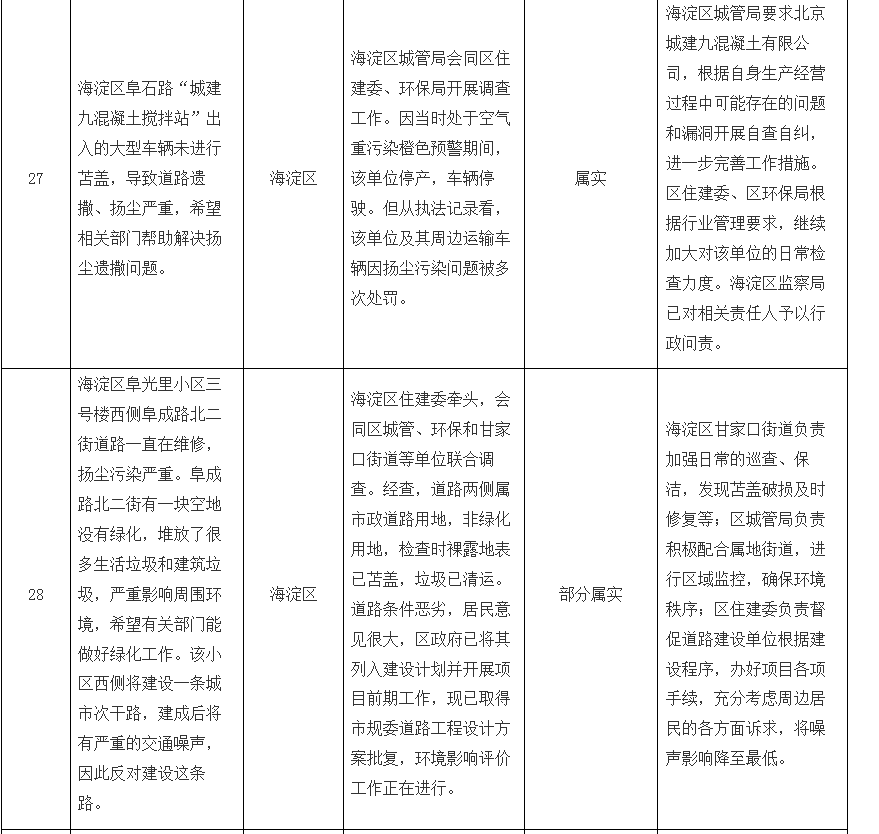 | 27 | 海淀区阜石路“城建九混凝土搅拌站”出入的大型车辆未进行苫盖，导致道路遗撒、扬尘严重，希望相关部门帮助解决扬尘遗撒问题。 | 海淀区 | 海淀区城管局会同区住建委、环保局开展调查工作。因当时处于空气重污染橙色预警期间，该单位停产，车辆停驶。但从执法记录看，该单位及其周边运输车辆因扬尘污染问题被多次处罚。 | 属实 | 海淀区城管局要求北京城建九混凝土有限公司，根据自身生产经营过程中可能存在的问题和漏洞开展自查自纠，进一步完善工作措施。区住建委、区环保局根据行业管理要求，继续加大对该单位的日常检查力度。海淀区监察局已对相关责任人予以行政问责。 |
|---|---|---|---|---|---|
| 28 | 海淀区阜光里小区三号楼西侧阜成路北二街道路一直在维修，扬尘污染严重。阜成路北二街有一块空地没有绿化，堆放了很多生活垃圾和建筑垃圾，严重影响周围环境，希望有关部门能做好绿化工作。该小区西侧将建设一条城市次干路，建成后将有严重的交通噪声，因此反对建设这条路。 | 海淀区 | 海淀区住建委牵头，会同区城管、环保和甘家口街道等单位联合调查。经查，道路两侧属市政道路用地，非绿化用地，检查时裸露地表已苫盖，垃圾已清运。道路条件恶劣，居民意见很大，区政府已将其列入建设计划并开展项目前期工作，现已取得市规委道路工程设计方案批复，环境影响评价工作正在进行。 | 部分属实 | 海淀区甘家口街道负责加强日常的巡查、保洁，发现苫盖破损及时修复等；区城管局负责积极配合属地街道，进行区域监控，确保环境秩序；区住建委负责督促道路建设单位根据建设程序，办好项目各项手续，充分考虑周边居民的各方面诉求，将噪声影响降至最低。 |